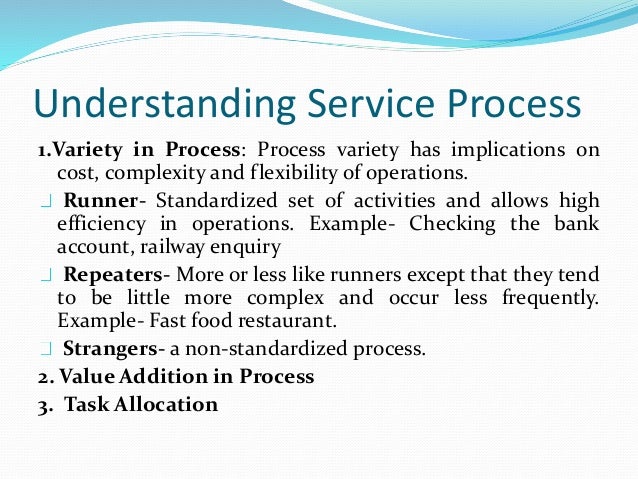 Understanding Service Process

1.Variety in Process: Process variety has implications on cost, complexity and flexibility of operations.

Runner- Standardized set of activities and allows high efficiency in operations. Example- Checking the bank account, railway enquiry

Repeaters- More or less like runners except that they tend to be little more complex and occur less frequently. Example- Fast food restaurant.

Strangers- a non-standardized process.

2. Value Addition in Process

3. Task Allocation